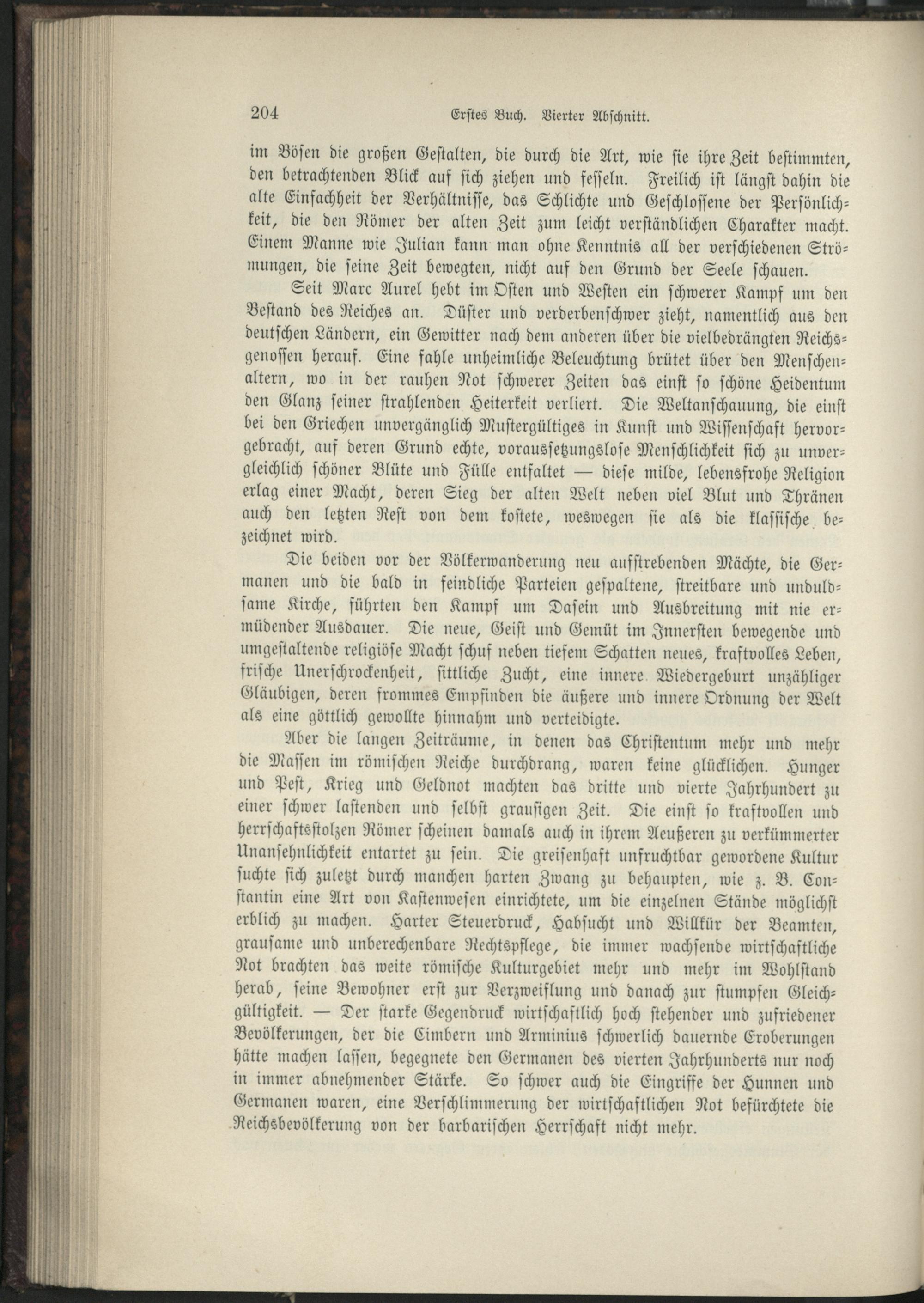 204 Erstes Buch. Vierter Abschnitt.

im Bösen die großen Gestalten, die durch die Art, wie sie ihre Zeit bestimmten, den betrachtenden Blick auf sich ziehen und fesseln. Freilich ist längst dahin die alte Einfachheit der Verhältnisse, das Schlichte und Geschlossene der Persönlichkeit, die den Römer der alten Zeit zum leicht verständlichen Charakter macht. Einem Manne wie Julian kann man ohne Kenntnis all der verschiedenen Strömungen, die seine Zeit bewegten, nicht auf den Grund der Seele schauen.

Seit Marc Aurel hebt im Osten und Westen ein schwerer Kampf um den Bestand des Reiches an. Düster und verderbenschwer zieht, namentlich aus den deutschen Ländern, ein Gewitter nach dem anderen über die vielbedrängten Reichsgenossen herauf. Eine fahle unheimliche Beleuchtung brütet über den Menschenaltern, wo in der rauhen Not schwerer Zeiten das einst so schöne Heidentum den Glanz seiner strahlenden Heiterkeit verliert. Die Weltanschauung, die einst bei den Griechen unvergänglich Mustergültiges in Kunst und Wissenschaft hervorgebracht, auf deren Grund echte, voraussetzungslose Menschlichkeit sich zu unvergleichlich schöner Blüte und Fülle entfaltet — diese milde, lebensfrohe Religion erlag einer Macht, deren Sieg der alten Welt neben viel Blut und Thränen auch den letzten Rest von dem kostete, weswegen sie als die klassische bezeichnet wird.

Die beiden vor der Völkerwanderung neu aufstrebenden Mächte, die Germanen und die bald in feindliche Parteien gespaltene, streitbare und unduldsame Kirche, führten den Kampf um Dasein und Ausbreitung mit nie ermüdender Ausdauer. Die neue, Geist und Gemüt im Innersten bewegende und umgestaltende religiöse Macht schuf neben tiefem Schatten neues, kraftvolles Leben, frische Unerschrockenheit, sittliche Zucht, eine innere Wiedergeburt unzähliger Gläubigen, deren frommes Empfinden die äußere und innere Ordnung der Welt als eine göttlich gewollte hinnahm und verteidigte.

Aber die langen Zeiträume, in denen das Christentum mehr und mehr die Massen im römischen Reiche durchdrang, waren keine glücklichen. Hunger und Pest, Krieg und Geldnot machten das dritte und vierte Jahrhundert zu einer schwer lastenden und selbst grausigen Zeit. Die einst so kraftvollen und herrschaftsstolzen Römer scheinen damals auch in ihrem Aeußeren zu verkümmerter Unansehnlichkeit entartet zu sein. Die greisenhaft unfruchtbar gewordene Kultur suchte sich zuletzt durch manchen harten Zwang zu behaupten, wie z. B. Constantin eine Art von Kastenwesen einrichtete, um die einzelnen Stände möglichst erblich zu machen. Harter Steuerdruck, Habsucht und Willkür der Beamten, grausame und unberechenbare Rechtspflege, die immer wachsende wirtschaftliche Not brachten das weite römische Kulturgebiet mehr und mehr im Wohlstand herab, seine Bewohner erst zur Verzweiflung und danach zur stumpfen Gleichgültigkeit. — Der starke Gegendruck wirtschaftlich hoch stehender und zufriedener Bevölkerungen, der die Cimbern und Arminius schwerlich dauernde Eroberungen hätte machen lassen, begegnete den Germanen des vierten Jahrhunderts nur noch in immer abnehmender Stärke. So schwer auch die Eingriffe der Hunnen und Germanen waren, eine Verschlimmerung der wirtschaftlichen Not befürchtete die Reichsbevölkerung von der barbarischen Herrschaft nicht mehr.